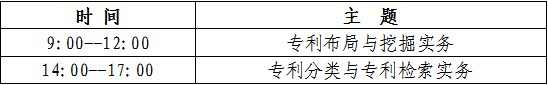 | 时 间 | 主 题 |
|---|---|
| 9:00--12:00 | 专利布局与挖掘实务 |
| 14:00--17:00 | 专利分类与专利检索实务 |